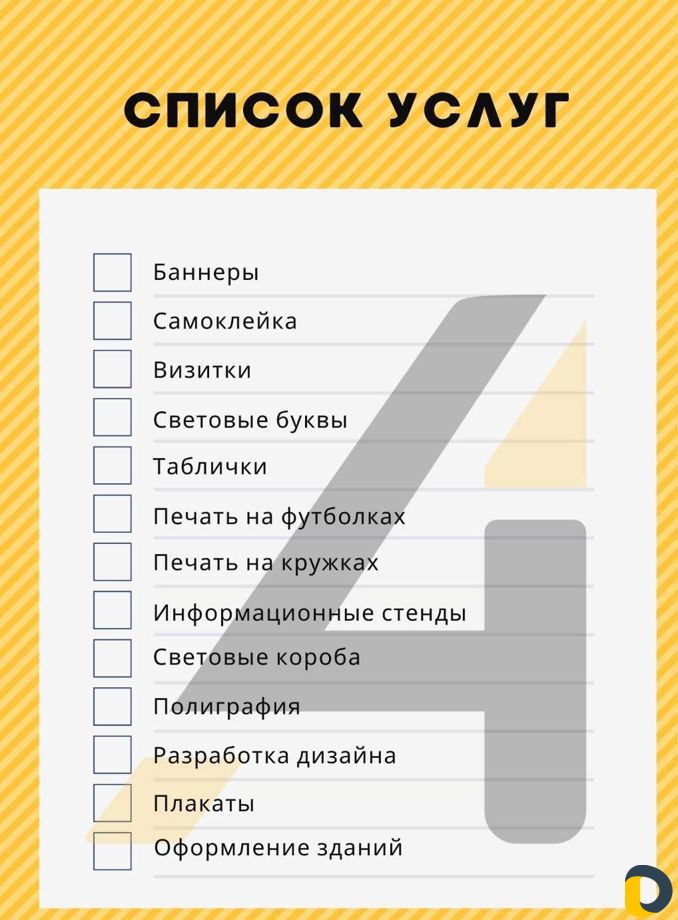 СПИСОК УСЛУГ

Баннеры
Самоклейка
Визитки
Световые буквы
Таблички
Печать на футболках
Печать на кружках
Информационные стенды
Световые короба
Полиграфия
Разработка дизайна
Плакаты
Оформление зданий